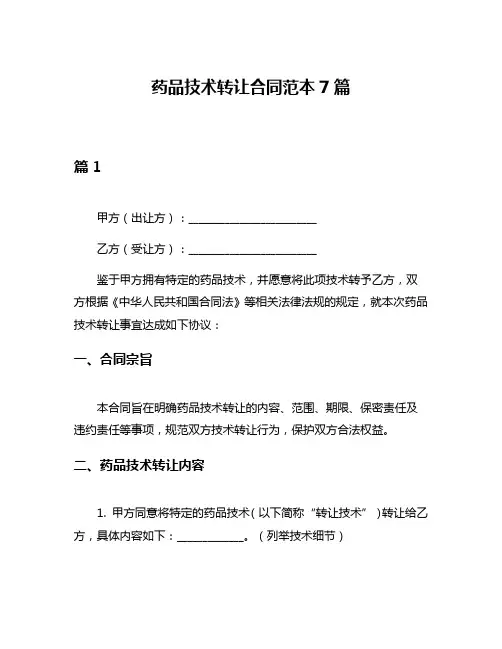 药品技术转让合同范本 7 篇

篇 1

甲方（出让方）：______________________

乙方（受让方）：______________________

鉴于甲方拥有特定的药品技术，并愿意将此项技术转予乙方，双方根据《中华人民共和国合同法》等相关法律法规的规定，就本次药品技术转让事宜达成如下协议：

一、合同宗旨

本合同旨在明确药品技术转让的内容、范围、期限、保密责任及违约责任等事项，规范双方技术转让行为，保护双方合法权益。

二、药品技术转让内容

1. 甲方同意将特定的药品技术（以下简称“转让技术”）转让给乙方，具体内容如下：____________。（列举技术细节）